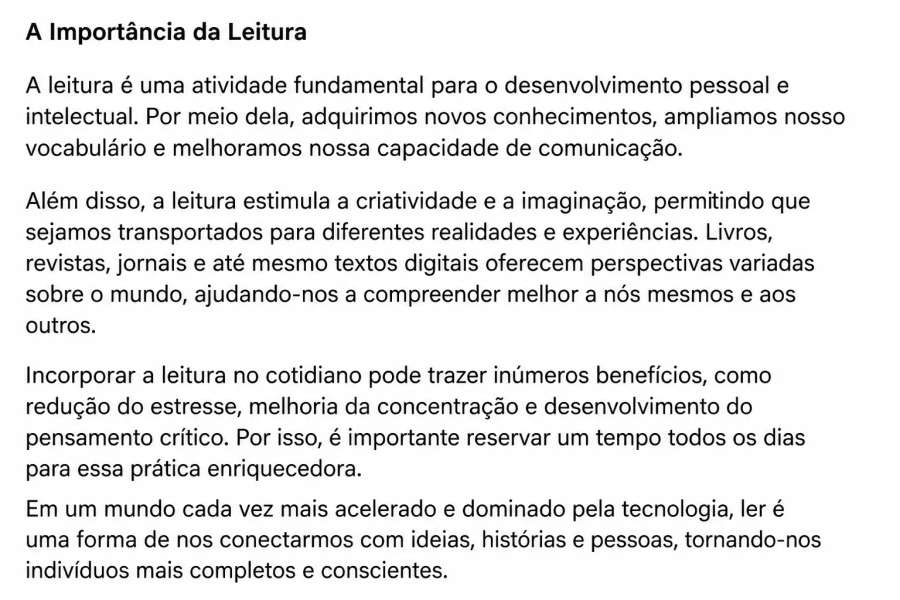 A Importância da Leitura

A leitura é uma atividade fundamental para o desenvolvimento pessoal e intelectual. Por meio dela, adquirimos novos conhecimentos, ampliamos nosso vocabulário e melhoramos nossa capacidade de comunicação.

Além disso, a leitura estimula a criatividade e a imaginação, permitindo que sejamos transportados para diferentes realidades e experiências. Livros, revistas, jornais e até mesmo textos digitais oferecem perspectivas variadas sobre o mundo, ajudando-nos a compreender melhor a nós mesmos e aos outros.

Incorporar a leitura no cotidiano pode trazer inúmeros benefícios, como redução do estresse, melhoria da concentração e desenvolvimento do pensamento crítico. Por isso, é importante reservar um tempo todos os dias para essa prática enriquecedora.

Em um mundo cada vez mais acelerado e dominado pela tecnologia, ler é uma forma de nos conectarmos com ideias, histórias e pessoas, tornando-nos indivíduos mais completos e conscientes.